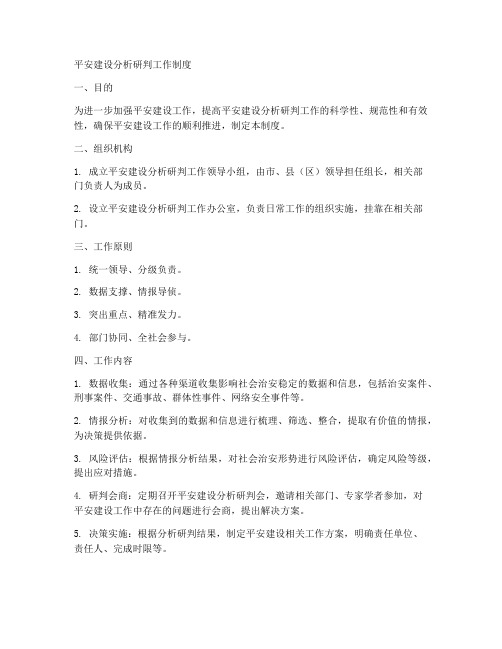 平安建设分析研判工作制度

一、目的

为进一步加强平安建设工作，提高平安建设分析研判工作的科学性、规范性和有效性，确保平安建设工作的顺利推进，制定本制度。

二、组织机构

1. 成立平安建设分析研判工作领导小组，由市、县（区）领导担任组长，相关部门负责人为成员。

2. 设立平安建设分析研判工作办公室，负责日常工作的组织实施，挂靠在相关部门。

三、工作原则

1. 统一领导、分级负责。

2. 数据支撑、情报导侦。

3. 突出重点、精准发力。

4. 部门协同、全社会参与。

四、工作内容

1. 数据收集：通过各种渠道收集影响社会治安稳定的数据和信息，包括治安案件、刑事案件、交通事故、群体性事件、网络安全事件等。

2. 情报分析：对收集到的数据和信息进行梳理、筛选、整合，提取有价值的情报，为决策提供依据。

3. 风险评估：根据情报分析结果，对社会治安形势进行风险评估，确定风险等级，提出应对措施。

4. 研判会商：定期召开平安建设分析研判会，邀请相关部门、专家学者参加，对平安建设工作中存在的问题进行会商，提出解决方案。

5. 决策实施：根据分析研判结果，制定平安建设相关工作方案，明确责任单位、责任人、完成时限等。